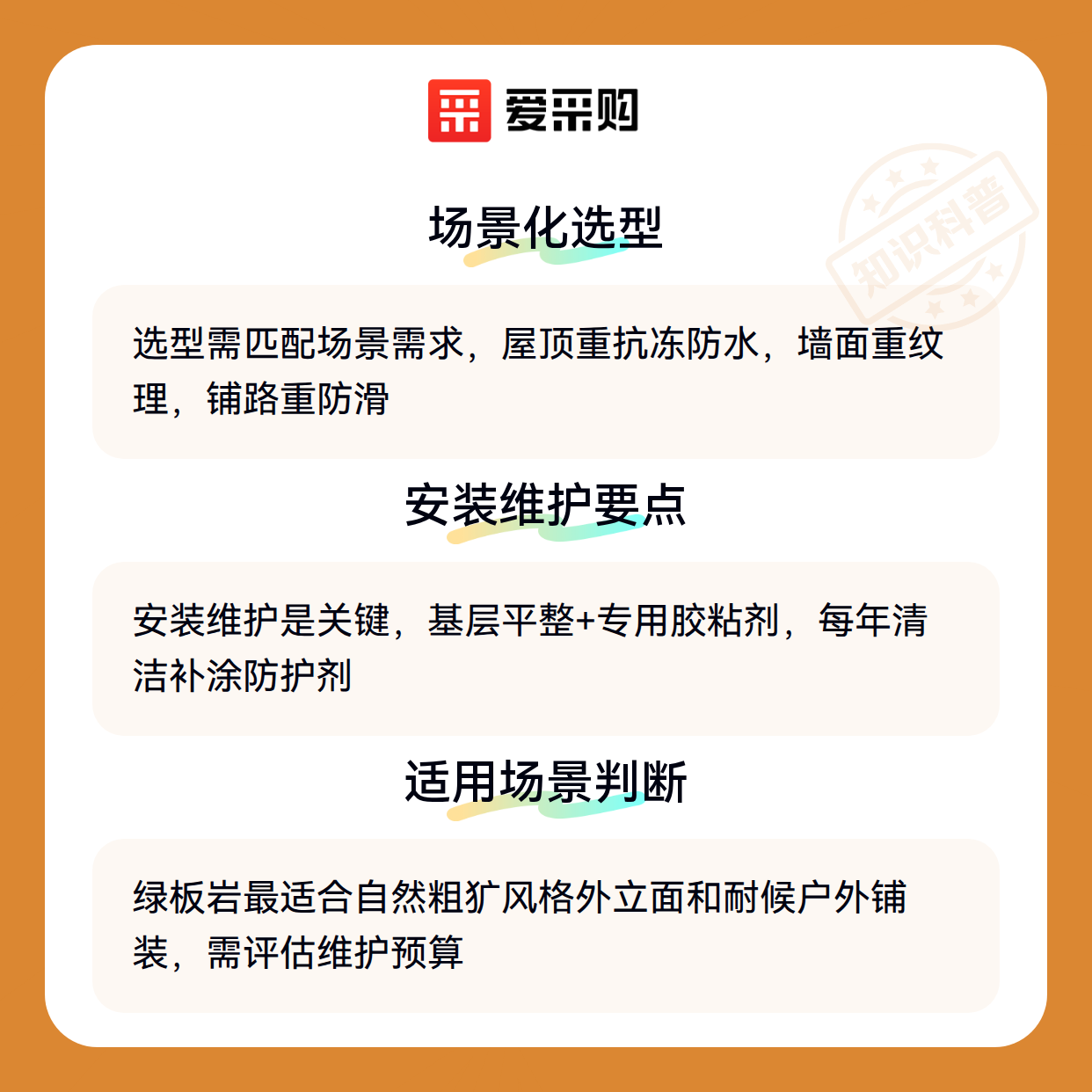 爱采购

场景化选型

选型需匹配场景需求，屋顶重抗冻防水，墙面重纹理，铺路重防滑

安装维护要点

安装维护是关键，基层平整+专用胶粘剂，每年清洁补涂防护剂

适用场景判断

绿板岩最适合自然粗犷风格外立面和耐候户外铺装，需评估维护预算

知识科普